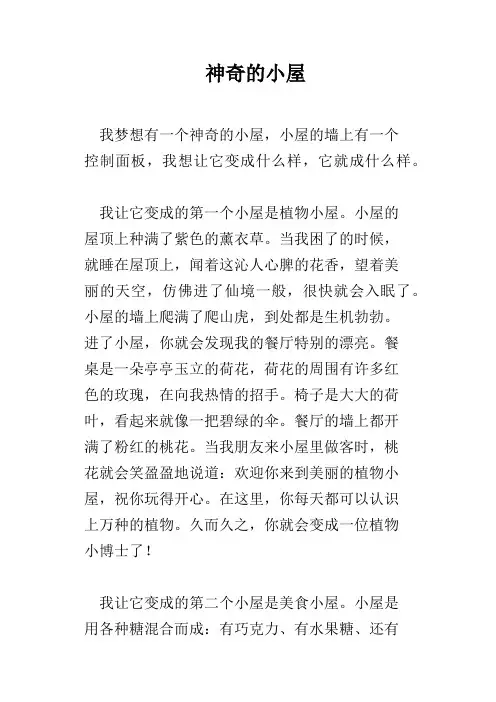 神奇的小屋

我梦想有一个神奇的小屋，小屋的墙上有一个控制面板，我想让它变成什么样，它就成什么样。

我让它变成的第一个小屋是植物小屋。小屋的屋顶上种满了紫色的薰衣草。当我困了的时候，就睡在屋顶上，闻着这沁人心脾的花香，望着美丽的天空，仿佛进了仙境一般，很快就会入眠了。小屋的墙上爬满了爬山虎，到处都是生机勃勃。进了小屋，你就会发现我的餐厅特别的漂亮。餐桌是一朵亭亭玉立的荷花，荷花的周围有许多红色的玫瑰，在向我热情的招手。椅子是大大的荷叶，看起来就像一把碧绿的伞。餐厅的墙上都开满了粉红的桃花。当我朋友来小屋里做客时，桃花就会笑盈盈地说道：欢迎你来到美丽的植物小屋，祝你玩得开心。在这里，你每天都可以认识上万种的植物。久而久之，你就会变成一位植物小博士了！

我让它变成的第二个小屋是美食小屋。小屋是用各种糖混合而成：有巧克力、有水果糖、还有